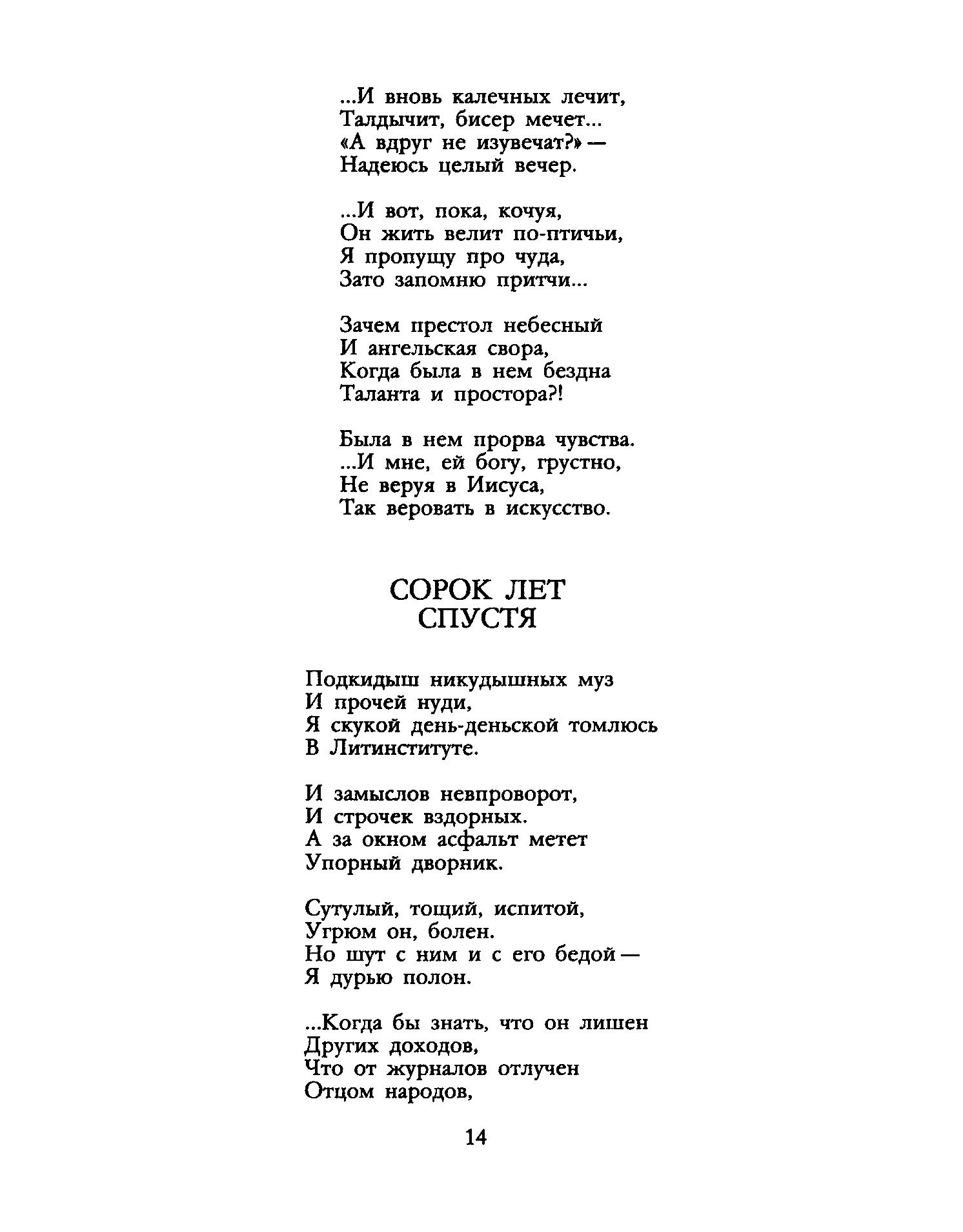 ...И вновь калечных лечит,
Талдычит, бисер мечет...
«А вдруг не изувечат?» —
Надеюсь целый вечер.

...И вот, пока, кочуя,
Он жить велит по-птичьи,
Я пропущу про чуда,
Зато запомню притчи...

Зачем престол небесный
И ангельская свора,
Когда была в нем бездна
Таланта и простора?!

Была в нем прорва чувства.
...И мне, ей богу, грустно,
Не веруя в Иисуса,
Так веровать в искусство.

СОРОК ЛЕТ
СПУСТЯ

Подкидыш никудышных муз
И прочей нуди,
Я скукой день-деньской томлюсь
В Литинституте.

И замыслов невпроворот,
И строчек вздорных.
А за окном асфальт метет
Упорный дворник.

Сутулый, тощий, испитой,
Угрюм он, болен.
Но шут с ним и с его бедой —
Я дурью полон.

...Когда бы знать, что он лишен
Других доходов,
Что от журналов отлучен
Отцом народов,

14